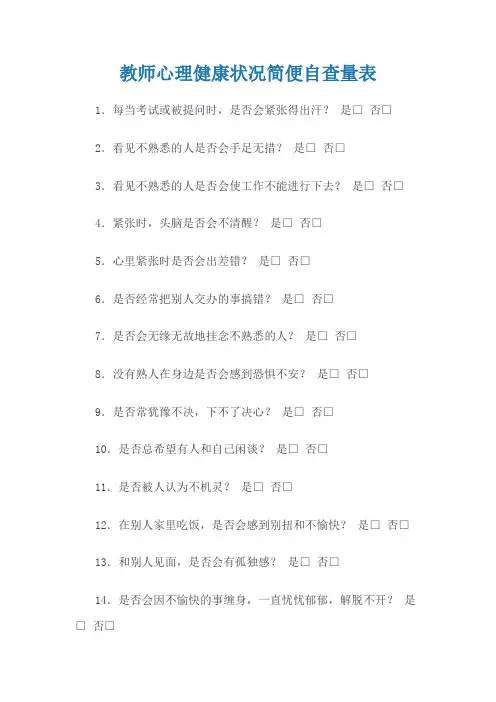 教师心理健康状况简便自查量表

1. 每当考试或被提问时，是否会紧张得出汗？ 是□ 否□

2. 看见不熟悉的人是否会手足无措？ 是□ 否□

3. 看见不熟悉的人是否会使工作不能进行下去？ 是□ 否□

4. 紧张时，头脑是否会不清醒？ 是□ 否□

5. 心里紧张时是否会出差错？ 是□ 否□

6. 是否经常把别人交办的事搞错？ 是□ 否□

7. 是否会无缘无故地挂念不熟悉的人？ 是□ 否□

8. 没有熟人在身边是否会感到恐惧不安？ 是□ 否□

9. 是否常犹豫不决，下不了决心？ 是□ 否□

10. 是否总希望有人和自己闲谈？ 是□ 否□

11. 是否被人认为不机灵？ 是□ 否□

12. 在别人家里吃饭，是否会感到别扭和不愉快？ 是□ 否□

13. 和别人见面，是否会有孤独感？ 是□ 否□

14. 是否会因不愉快的事缠身，一直忧忧郁郁，解脱不开？ 是□ 否□